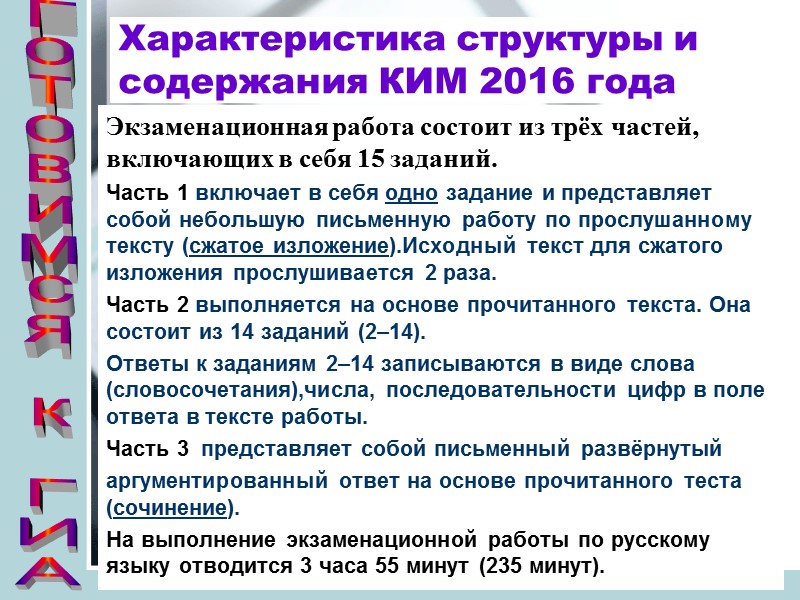 ГОТОВИМСЯ К ГИА

Характеристика структуры и содержания КИМ 2016 года

Экзаменационная работа состоит из трёх частей, включающих в себя 15 заданий.

Часть 1 включает в себя одно задание и представляет собой небольшую письменную работу по прослушанному тексту (сжатое изложение).Исходный текст для сжатого изложения прослушивается 2 раза.

Часть 2 выполняется на основе прочитанного текста. Она состоит из 14 заданий (2–14).

Ответы к заданиям 2–14 записываются в виде слова (словосочетания),числа, последовательности цифр в поле ответа в тексте работы.

Часть 3 представляет собой письменный развёрнутый аргументированный ответ на основе прочитанного теста (сочинение).

На выполнение экзаменационной работы по русскому языку отводится 3 часа 55 минут (235 минут).